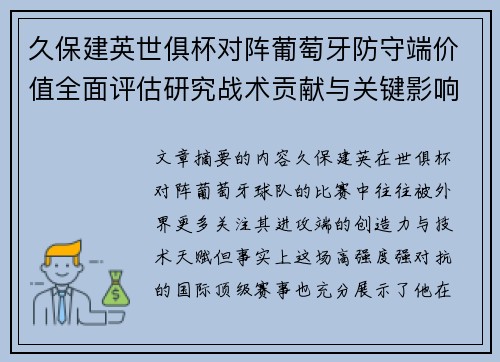 久保建英世俱杯对阵葡萄牙防守端价值全面评估研究战术贡献与关键影响

文章摘要的内容久保建英在世俱杯对阵葡萄牙球队的比赛中往往被外界更多关注其进攻端的创造力与技术天赋但事实上这场高强度强对抗的国际顶级赛事也充分展示了他在

$